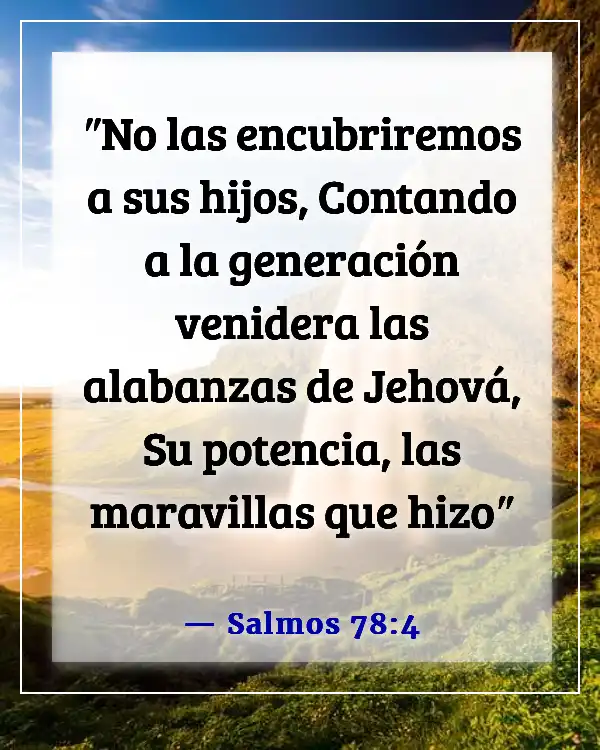 "No las encubriremos a sus hijos, Contando a la generación venidera las alabanzas de Jehová, Su potencia, las maravillas que hizo"

— Salmos 78:4